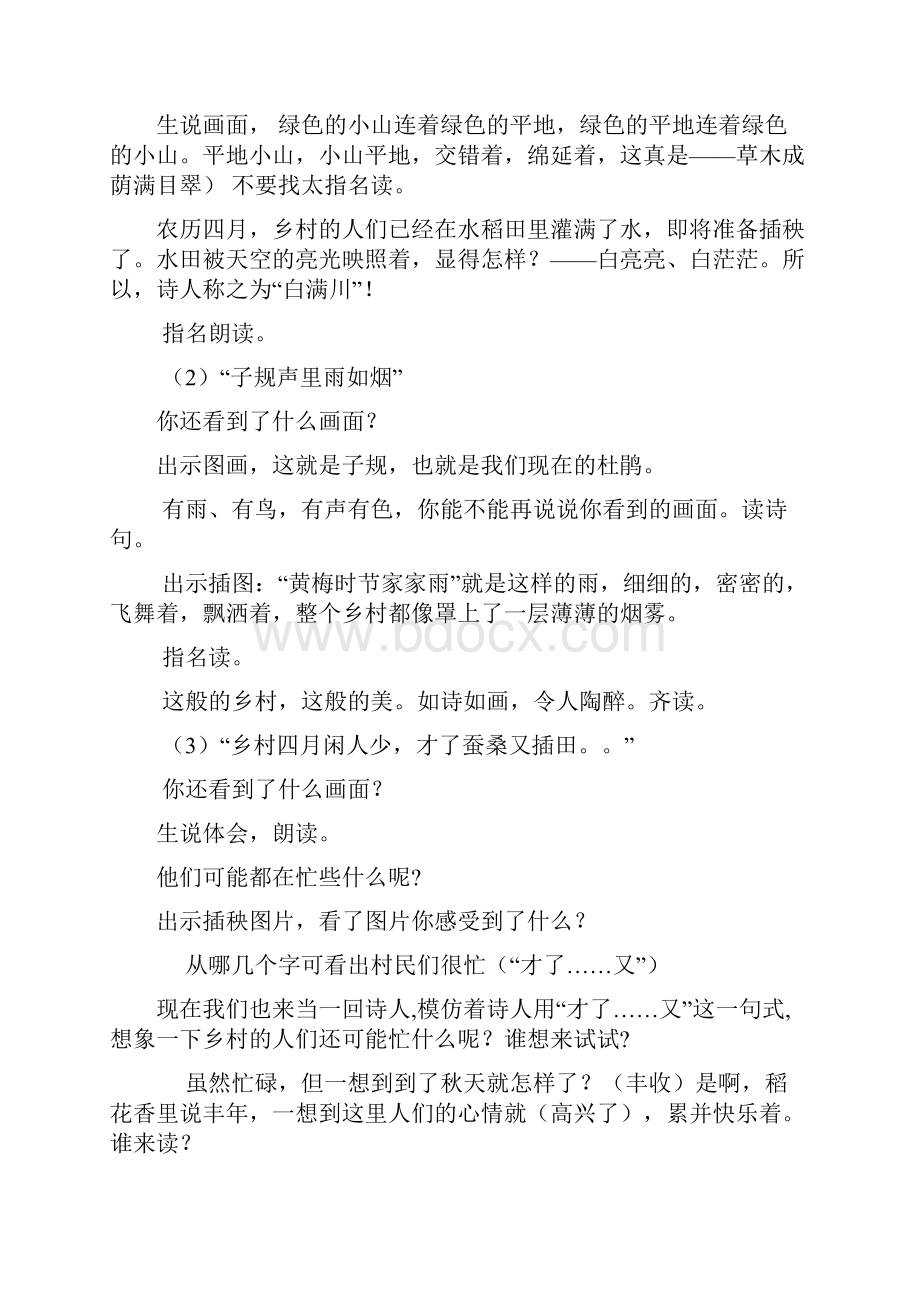 生说画面， 绿色的小山连着绿色的平地，绿色的平地连着绿色的小山。平地小山，小山平地，交错着，绵延着，这真是——草木成荫满目翠） 不要找太指名读。

农历四月，乡村的人们已经在水稻田里灌满了水，即将准备插秧了。水田被天空的亮光映照着，显得怎样？——白亮亮、白茫茫。所以，诗人称之为“白满川”！

指名朗读。

（2）“子规声里雨如烟”

你还看到了什么画面？

出示图画，这就是子规，也就是我们现在的杜鹃。

有雨、有鸟，有声有色，你能不能再说说你看到的画面。读诗句。

出示插图：“黄梅时节家家雨”就是这样的雨，细细的，密密的，飞舞着，飘洒着，整个乡村都像罩上了一层薄薄的烟雾。

www.bdocx.com

指名读。

这般的乡村，这般的美。如诗如画，令人陶醉。齐读。

（3）“乡村四月闲人少，才了蚕桑又插田。。”

你还看到了什么画面？

生说体会，朗读。

他们可能都在忙些什么呢?

出示插秧图片，看了图片你感受到了什么？

从哪几个字可看出村民们很忙（“才了……又”）

现在我们也来当一回诗人,模仿着诗人用“才了……又”这一句式,想象一下乡村的人们还可能忙什么呢？谁想来试试?

虽然忙碌，但一想到到了秋天就怎样了？（丰收）是啊，稻花香里说丰年，一想到这里人们的心情就（高兴了），累并快乐着。谁来读？